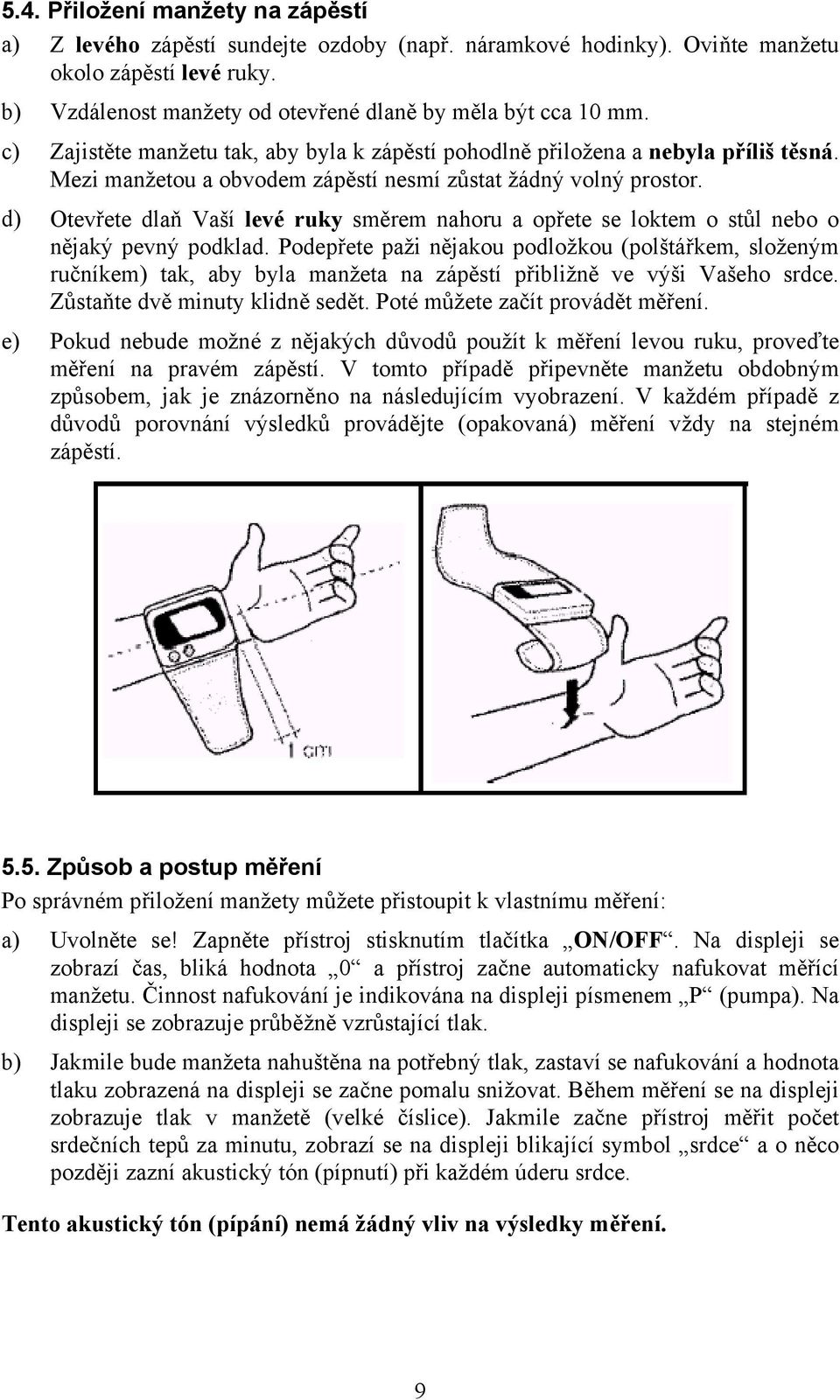 5.4. Přiložení manžety na zápěstí

a) Z levého zápěstí sundejte ozdoby (např. náramkové hodinky). Oviňte manžetu okolo zápěstí levé ruky.

b) Vzdálenost manžety od otevřené dlaně by měla být cca 10 mm.

c) Zajistěte manžetu tak, aby byla k zápěstí pohodlně přiložena a nebyla příliš těsná. Mezi manžetou a obvodem zápěstí nesmí zůstat žádný volný prostor.

d) Otevřete dlaň Vaší levé ruky směrem nahoru a opřete se loktem o stůl nebo o nějaký pevný podklad. Podepřete paži nějakou podložkou (polštářkem, složeným ručníkem) tak, aby byla manžeta na zápěstí přibližně ve výši Vašeho srdce. Zůstaňte dvě minuty klidně sedět. Poté můžete začít provádět měření.

e) Pokud nebude možné z nějakých důvodů použít k měření levou ruku, proveďte měření na pravém zápěstí. V tomto případě připevněte manžetu obdobným způsobem, jak je znázorněno na následujícím vyobrazení. V každém případě z důvodů porovnání výsledků provádějte (opakovaná) měření vždy na stejném zápěstí.

1 cm

5.5. Způsob a postup měření

Po správném přiložení manžety můžete přistoupit k vlastnímu měření:

a) Uvolněte se! Zapněte přístroj stisknutím tlačítka „ON/OFF“. Na displeji se zobrazí čas, bliká hodnota „0“ a přístroj začne automaticky nafukovat měřící manžetu. Činnost nafukování je indikována na displeji písmenem „P“ (pumpa). Na displeji se zobrazuje průběžně vzrůstající tlak.

b) Jakmile bude manžeta nahuštěna na potřebný tlak, zastaví se nafukování a hodnota tlaku zobrazená na displeji se začne pomalu snižovat. Během měření se na displeji zobrazuje tlak v manžetě (velké číslice). Jakmile začne přístroj měřit počet srdečních tepů za minutu, zobrazí se na displeji blikající symbol „srdce“ a o něco později zazní akustický tón (pípnutí) při každém úderu srdce.

Tento akustický tón (pípání) nemá žádný vliv na výsledky měření.

9